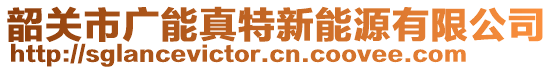 韶关市广能真特新能源有限公司
http://sglancevictor.cn.coovee.com